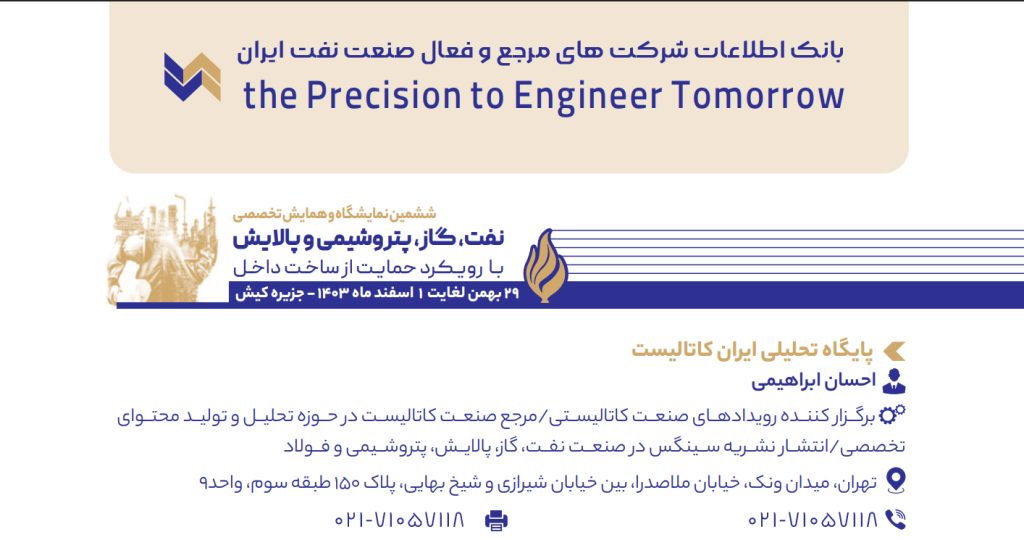 بانک اطلاعات شرکت های مرجع و فعال صنعت نفت ایران
the Precision to Engineer Tomorrow

ششمین نمایشگاه و همایش تخصصی
نفت، گاز، پتروشیمی و پالایش
با رویکرد حمایت از ساخت داخل
۲۹ بهمن لغایت ۱ اسفند ماه ۱۴۰۳ - جزیره کیش

پایگاه تحلیلی ایران کاتالیست
احسان ابراهیمی
برگزار کننده رویدادهای صنعت کاتالیستی/مرجع صنعت کاتالیست در حوزه تحلیل و تولید محتوای تخصصی/انتشار نشریه سینگس در صنعت نفت، گاز، پالایش، پتروشیمی و فولاد
تهران، میدان ونک، خیابان ملاصدرا، بین خیابان شیرازی و شیخ بهایی، پلاک ۱۵۰ طبقه سوم، واحد۹
۰۲۱-۷۱۰۵۷۱۱۸
۰۲۱-۷۱۰۵۷۱۱۸